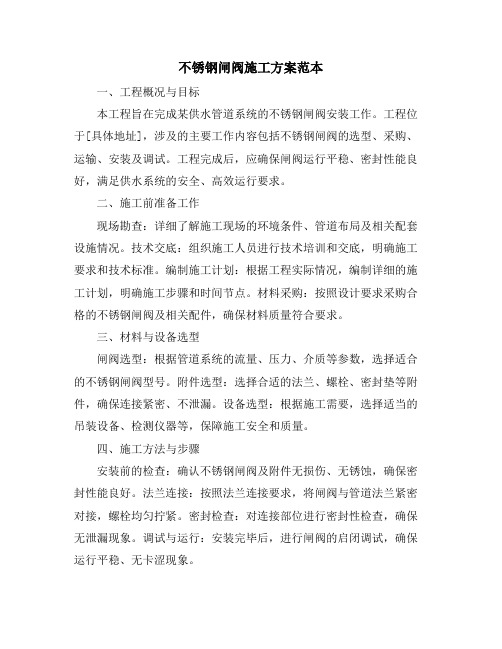 不锈钢闸阀施工方案范本

一、工程概况与目标

本工程旨在完成某供水管道系统的不锈钢闸阀安装工作。工程位于[具体地址]，涉及的主要工作内容包括不锈钢闸阀的选型、采购、运输、安装及调试。工程完成后，应确保闸阀运行平稳、密封性能良好，满足供水系统的安全、高效运行要求。

二、施工前准备工作

现场勘查：详细了解施工现场的环境条件、管道布局及相关配套设施情况。技术交底：组织施工人员进行技术培训和交底，明确施工要求和技术标准。编制施工计划：根据工程实际情况，编制详细的施工计划，明确施工步骤和时间节点。材料采购：按照设计要求采购合格的不锈钢闸阀及相关配件，确保材料质量符合要求。

三、材料与设备选型

闸阀选型：根据管道系统的流量、压力、介质等参数，选择适合的不锈钢闸阀型号。附件选型：选择合适的法兰、螺栓、密封垫等附件，确保连接紧密、不泄漏。设备选型：根据施工需要，选择适当的吊装设备、检测仪器等，保障施工安全和质量。

四、施工方法与步骤

安装前的检查：确认不锈钢闸阀及附件无损伤、无锈蚀，确保密封性能良好。法兰连接：按照法兰连接要求，将闸阀与管道法兰紧密对接，螺栓均匀拧紧。密封检查：对连接部位进行密封性检查，确保无泄漏现象。调试与运行：安装完毕后，进行闸阀的启闭调试，确保运行平稳、无卡涩现象。